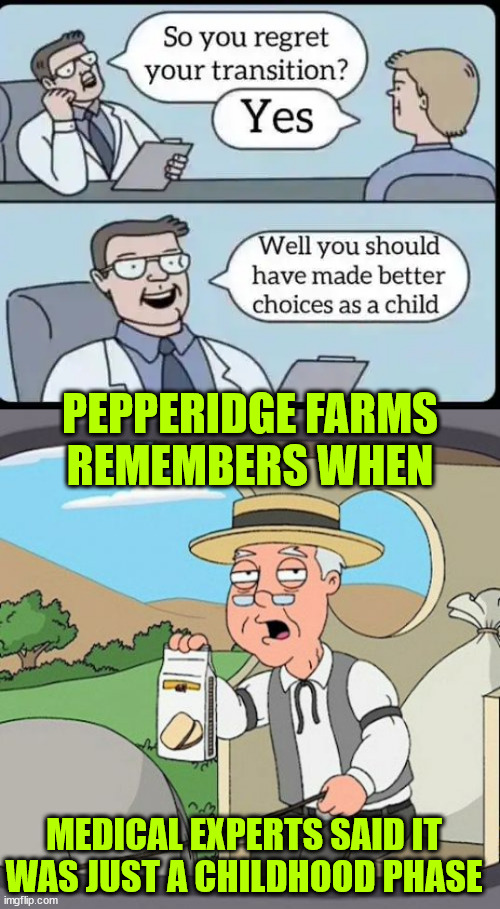 So you regret your transition?

Yes

Well you should have made better choices as a child

PEPPERIDGE FARMS REMEMBERS WHEN

MEDICAL EXPERTS SAID IT WAS JUST A CHILDHOOD PHASE

imgflip.com